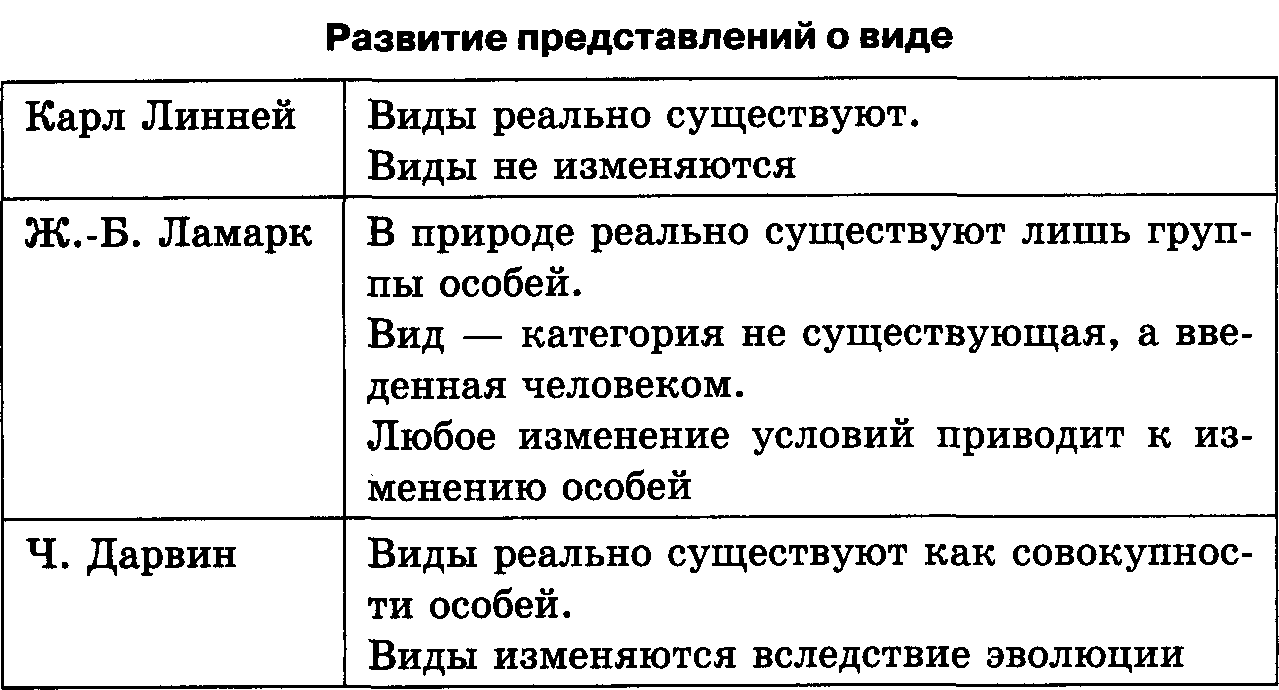 Развитие представлений о виде

| | |
|---|---|
| Карл Линней | Виды реально существуют. Виды не изменяются |
| Ж.-Б. Ламарк | В природе реально существуют лишь группы особей. Вид — категория не существующая, а введенная человеком. Любое изменение условий приводит к изменению особей |
| Ч. Дарвин | Виды реально существуют как совокупности особей. Виды изменяются вследствие эволюции |